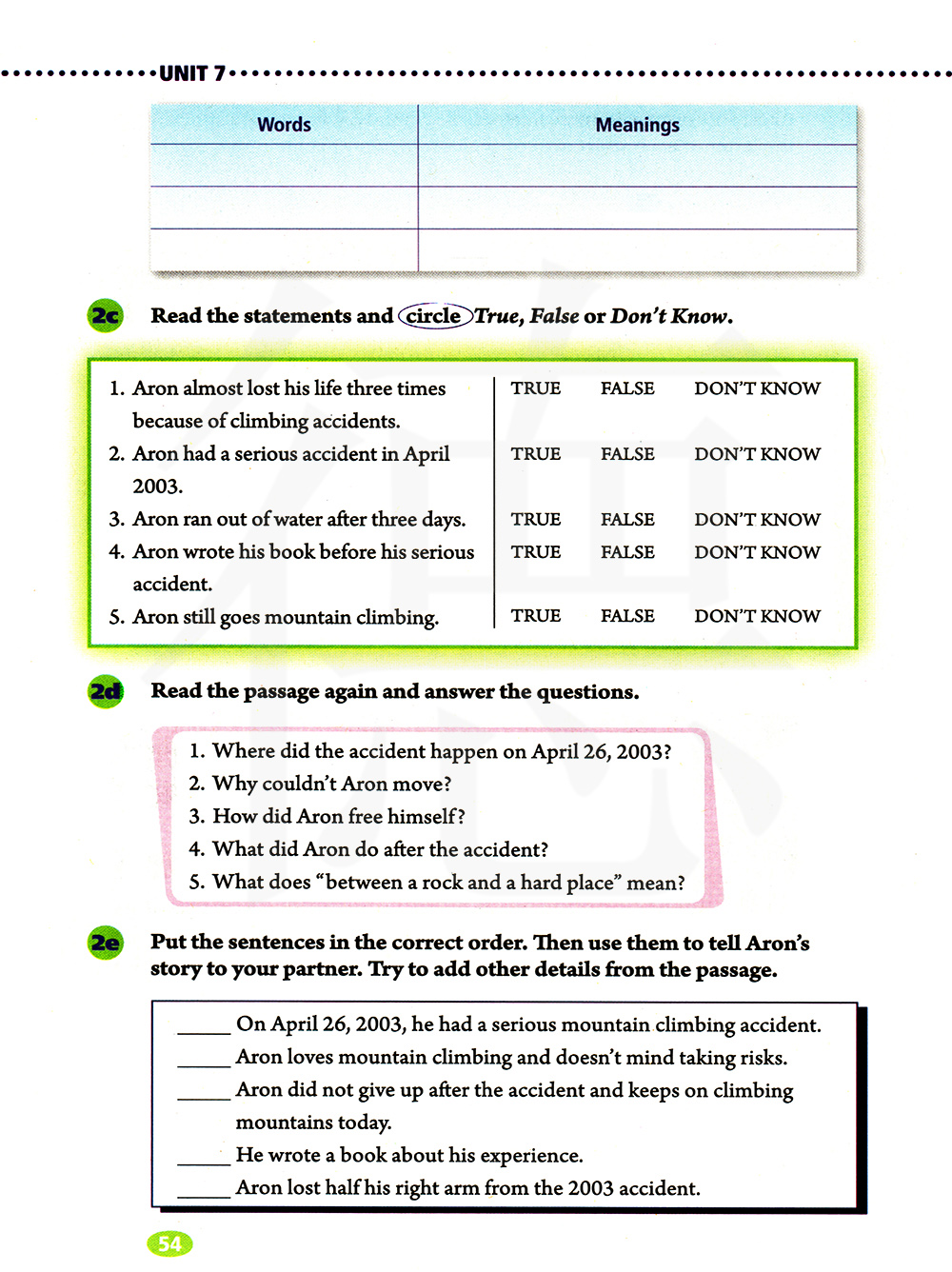 UNIT 7

| Words | Meanings |
|---|---|
| | |
| | |
| | |

2c Read the statements and circle True, False or Don't Know.

| | | | |
|---|---|---|---|
| 1. Aron almost lost his life three times because of climbing accidents. | TRUE | FALSE | DON'T KNOW |
| 2. Aron had a serious accident in April 2003. | TRUE | FALSE | DON'T KNOW |
| 3. Aron ran out of water after three days. | TRUE | FALSE | DON'T KNOW |
| 4. Aron wrote his book before his serious accident. | TRUE | FALSE | DON'T KNOW |
| 5. Aron still goes mountain climbing. | TRUE | FALSE | DON'T KNOW |

2d Read the passage again and answer the questions.

1. Where did the accident happen on April 26, 2003?
2. Why couldn't Aron move?
3. How did Aron free himself?
4. What did Aron do after the accident?
5. What does "between a rock and a hard place" mean?

2e Put the sentences in the correct order. Then use them to tell Aron's story to your partner. Try to add other details from the passage.

_____ On April 26, 2003, he had a serious mountain climbing accident.
_____ Aron loves mountain climbing and doesn't mind taking risks.
_____ Aron did not give up after the accident and keeps on climbing mountains today.
_____ He wrote a book about his experience.
_____ Aron lost half his right arm from the 2003 accident.

54